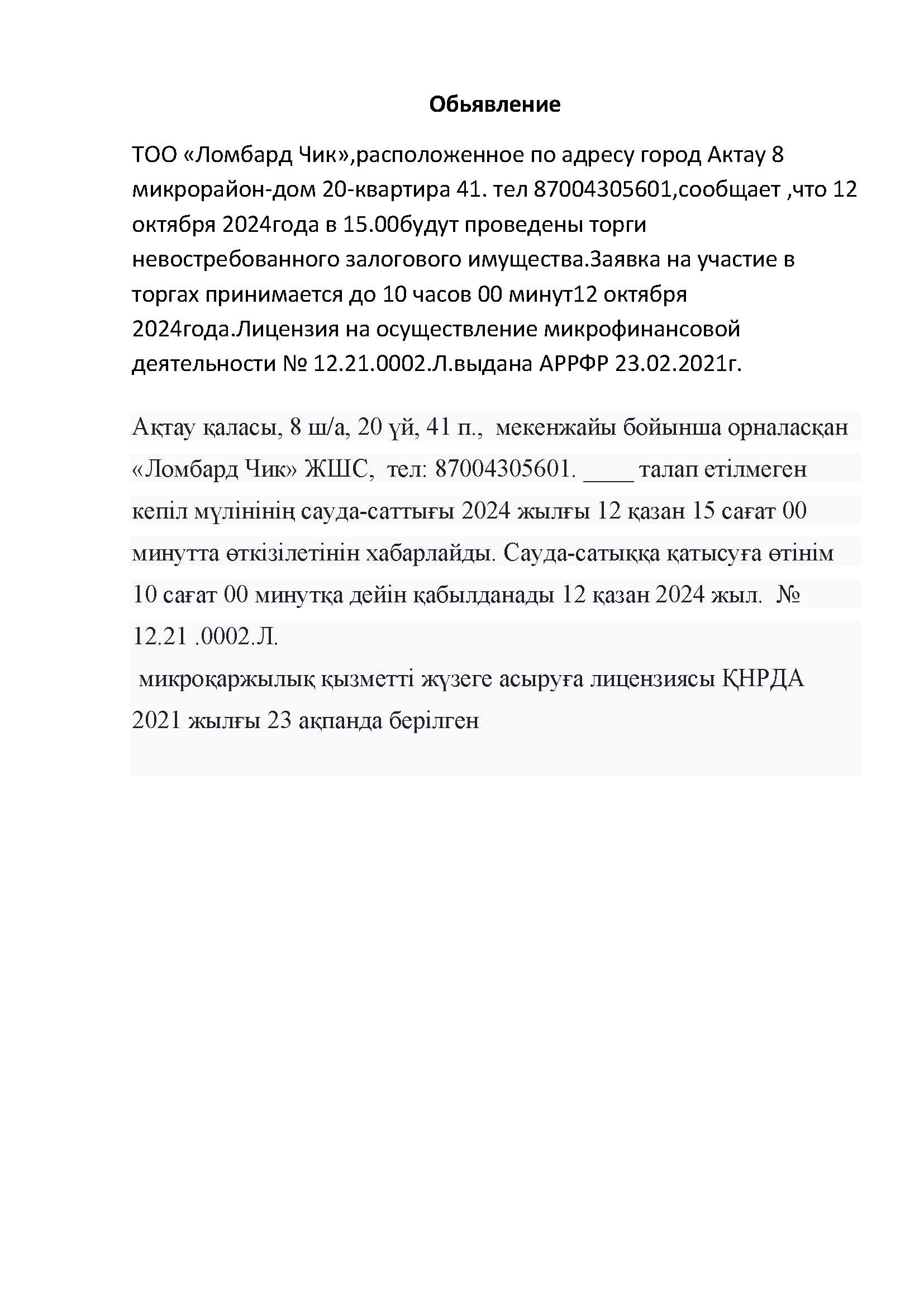 Обьявление

ТОО «Ломбард Чик»,расположенное по адресу город Актау 8 микрорайон-дом 20-квартира 41. тел 87004305601,сообщает ,что 12 октября 2024года в 15.00будут проведены торги невостребованного залогового имущества.Заявка на участие в торгах принимается до 10 часов 00 минут12 октября 2024года.Лицензия на осуществление микрофинансовой деятельности № 12.21.0002.Л.выдана АРРФР 23.02.2021г.

Ақтау қаласы, 8 ш/а, 20 үй, 41 п., мекенжайы бойынша орналасқан «Ломбард Чик» ЖШС, тел: 87004305601. ____ талап етілмеген кепіл мүлінінің сауда-саттығы 2024 жылғы 12 қазан 15 сағат 00 минутта өткізілетінін хабарлайды. Сауда-сатыққа қатысуға өтінім 10 сағат 00 минутқа дейін қабылданады 12 қазан 2024 жыл. № 12.21 .0002.Л.
микроқаржылық қызметті жүзеге асыруға лицензиясы ҚНРДА 2021 жылғы 23 ақпанда берілген